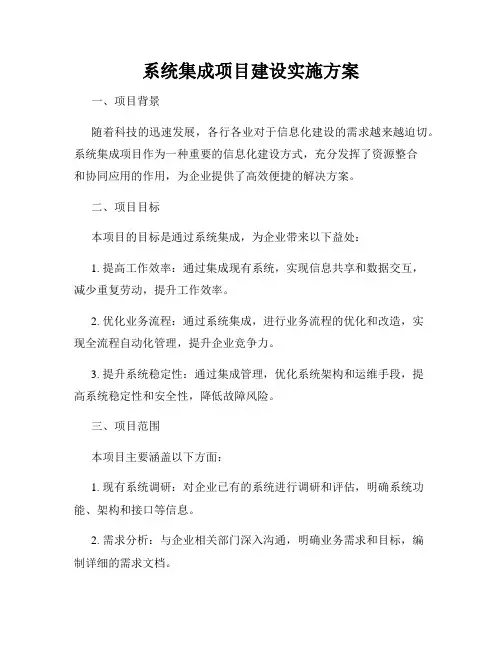 系统集成项目建设实施方案

一、项目背景

随着科技的迅速发展，各行各业对于信息化建设的需求越来越迫切。系统集成项目作为一种重要的信息化建设方式，充分发挥了资源整合和协同应用的作用，为企业提供了高效便捷的解决方案。

二、项目目标

本项目的目标是通过系统集成，为企业带来以下益处：

1. 提高工作效率：通过集成现有系统，实现信息共享和数据交互，减少重复劳动，提升工作效率。

2. 优化业务流程：通过系统集成，进行业务流程的优化和改造，实现全流程自动化管理，提升企业竞争力。

3. 提升系统稳定性：通过集成管理，优化系统架构和运维手段，提高系统稳定性和安全性，降低故障风险。

三、项目范围

本项目主要涵盖以下方面：

1. 现有系统调研：对企业已有的系统进行调研和评估，明确系统功能、架构和接口等信息。

2. 需求分析：与企业相关部门深入沟通，明确业务需求和目标，编制详细的需求文档。